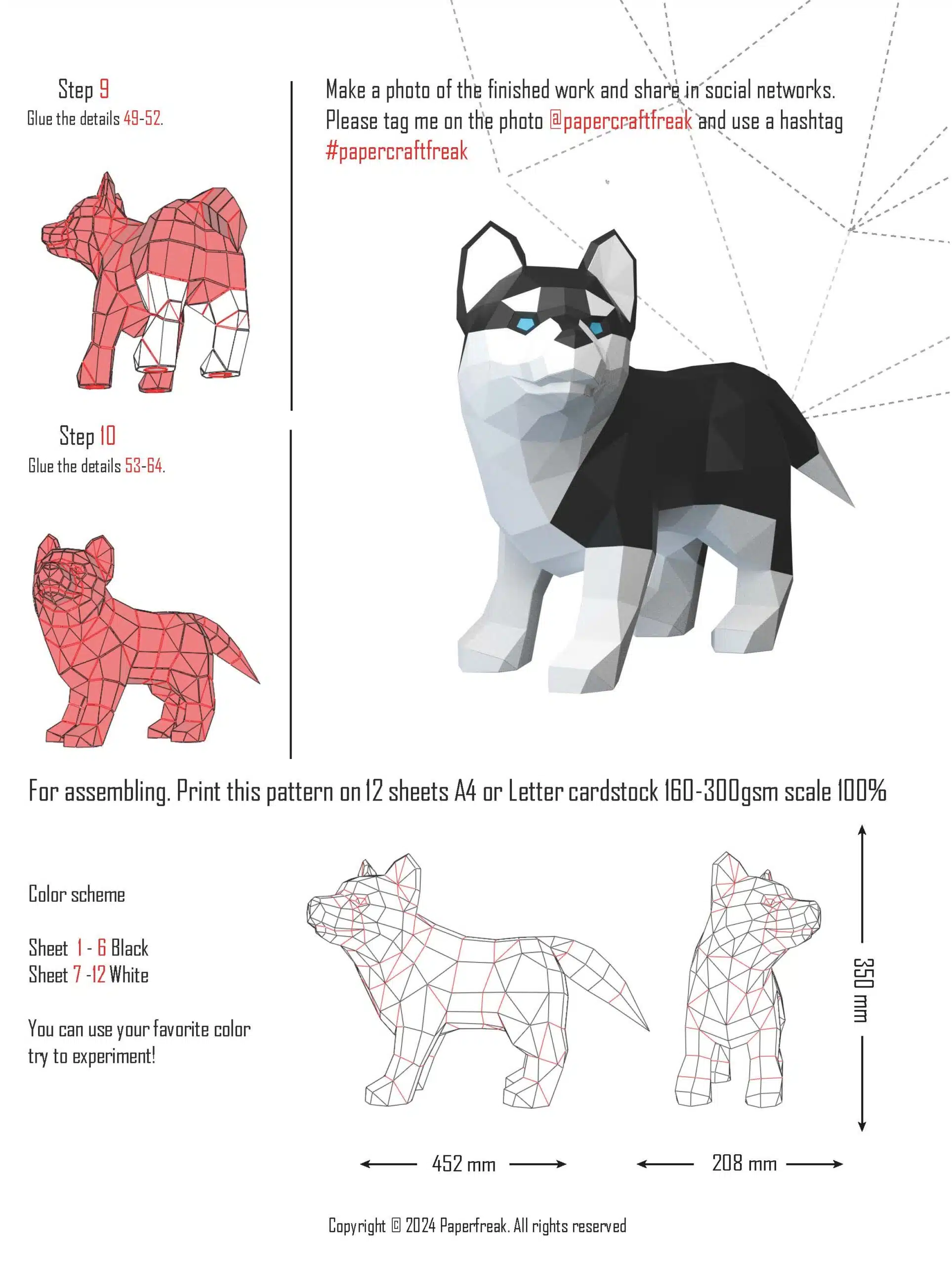 Step 9
Glue the details 49-52.

Step 10
Glue the details 53-64.

Make a photo of the finished work and share in social networks. Please tag me on the photo @papercraftfreak and use a hashtag #papercraftfreak

For assembling. Print this pattern on 12 sheets A4 or Letter cardstock 160-300gsm scale 100%

Color scheme

Sheet 1 - 6 Black
Sheet 7 -12 White

You can use your favorite color try to experiment!

350 mm

452 mm

208 mm

Copyright © 2024 Paperfreak. All rights reserved